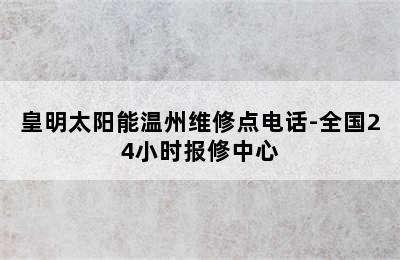 皇明太阳能温州维修点电话-全国24小时报修中心